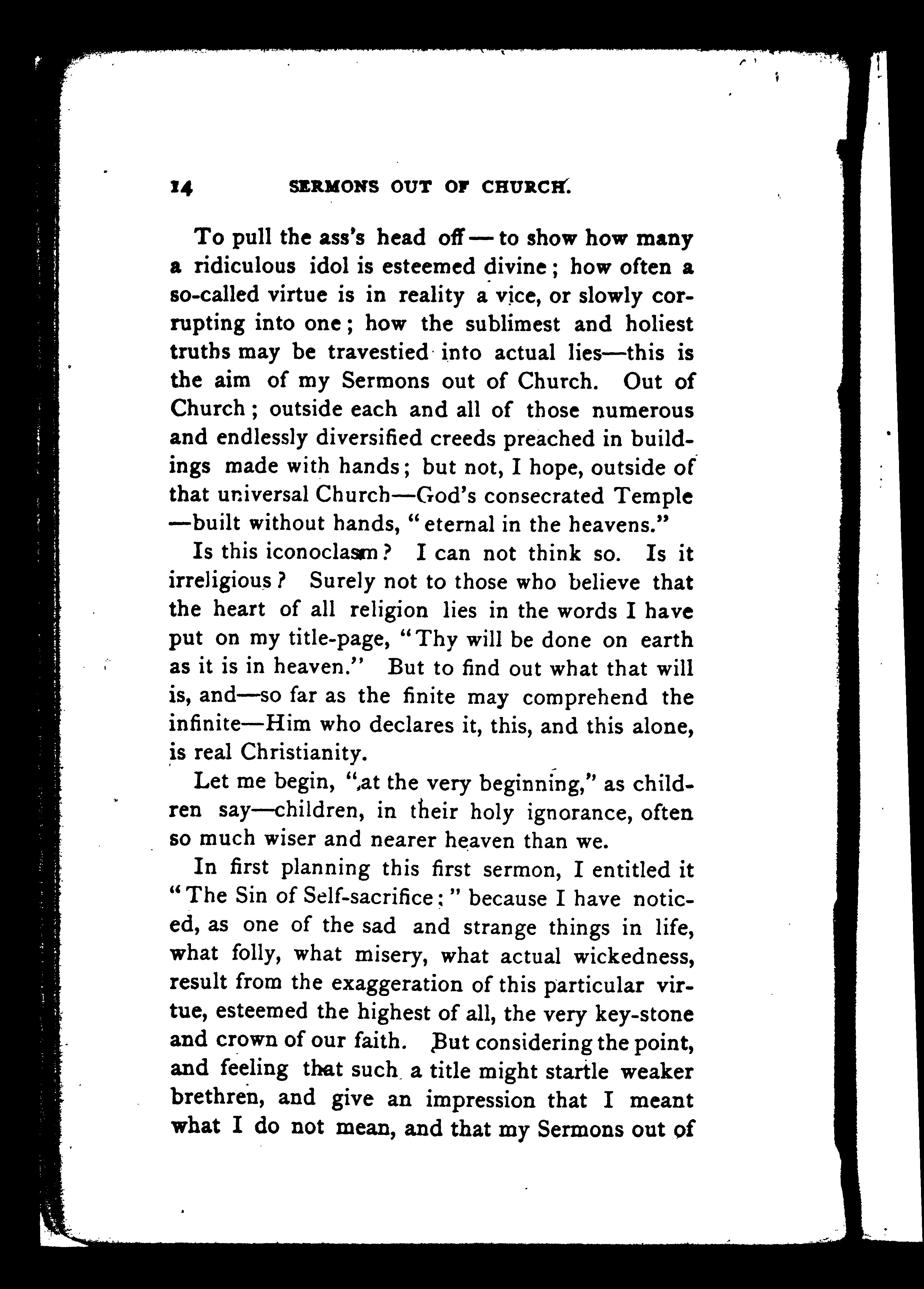 14 SERMONS OUT OF CHURCH.

To pull the ass's head off — to show how many a ridiculous idol is esteemed divine; how often a so-called virtue is in reality a vice, or slowly corrupting into one; how the sublimest and holiest truths may be travestied into actual lies—this is the aim of my Sermons out of Church. Out of Church; outside each and all of those numerous and endlessly diversified creeds preached in buildings made with hands; but not, I hope, outside of that universal Church—God's consecrated Temple —built without hands, "eternal in the heavens."

Is this iconoclasm? I can not think so. Is it irreligious? Surely not to those who believe that the heart of all religion lies in the words I have put on my title-page, "Thy will be done on earth as it is in heaven." But to find out what that will is, and—so far as the finite may comprehend the infinite—Him who declares it, this, and this alone, is real Christianity.

Let me begin, "at the very beginning," as children say—children, in their holy ignorance, often so much wiser and nearer heaven than we.

In first planning this first sermon, I entitled it "The Sin of Self-sacrifice;" because I have noticed, as one of the sad and strange things in life, what folly, what misery, what actual wickedness, result from the exaggeration of this particular virtue, esteemed the highest of all, the very key-stone and crown of our faith. But considering the point, and feeling that such a title might startle weaker brethren, and give an impression that I meant what I do not mean, and that my Sermons out of